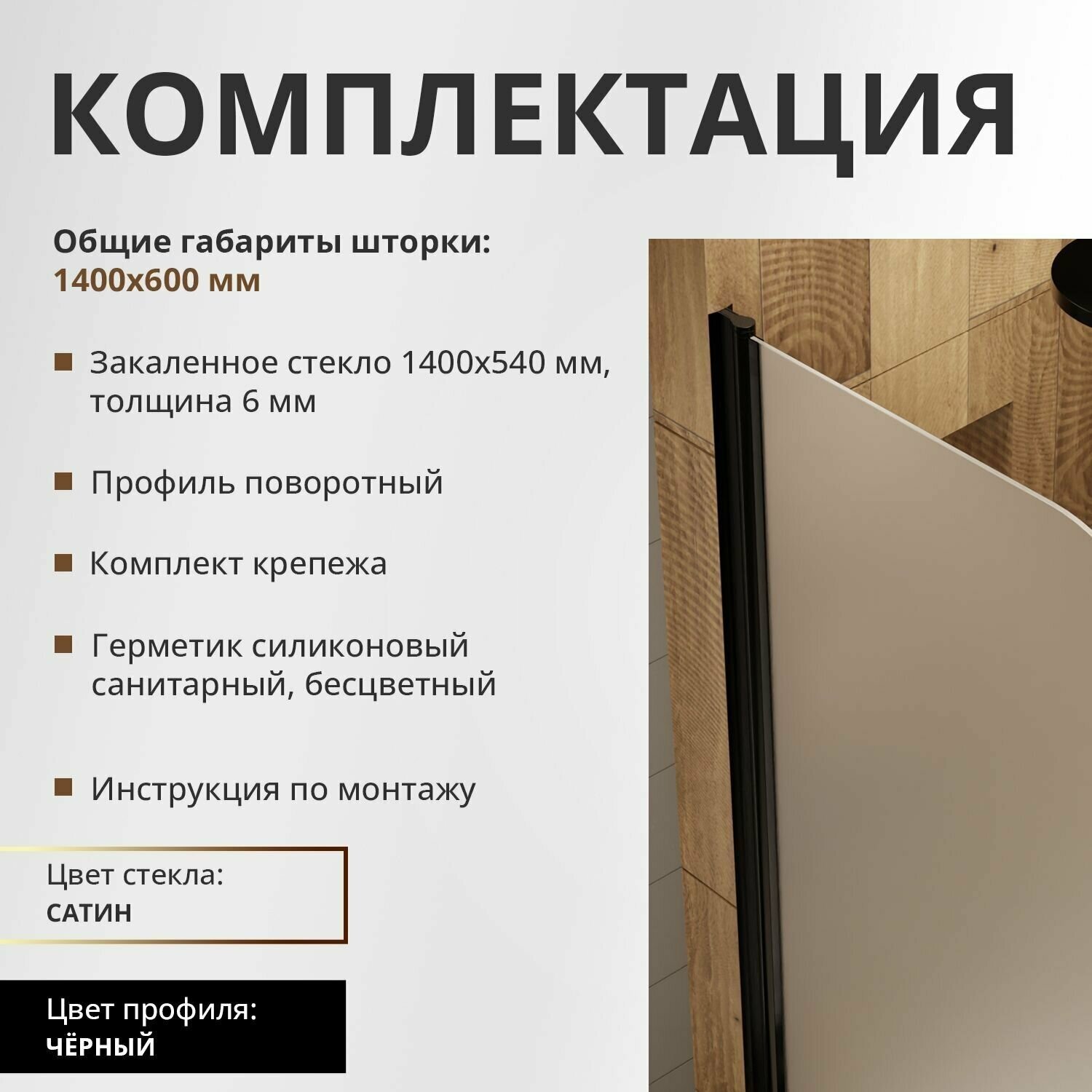 КОМПЛЕКТАЦИЯ

Общие габариты шторки:
1400х600 мм

Закаленное стекло 1400х540 мм, толщина 6 мм

Профиль поворотный

Комплект крепежа

Герметик силиконовый санитарный, бесцветный

Инструкция по монтажу

Цвет стекла:
САТИН

Цвет профиля:
ЧЁРНЫЙ